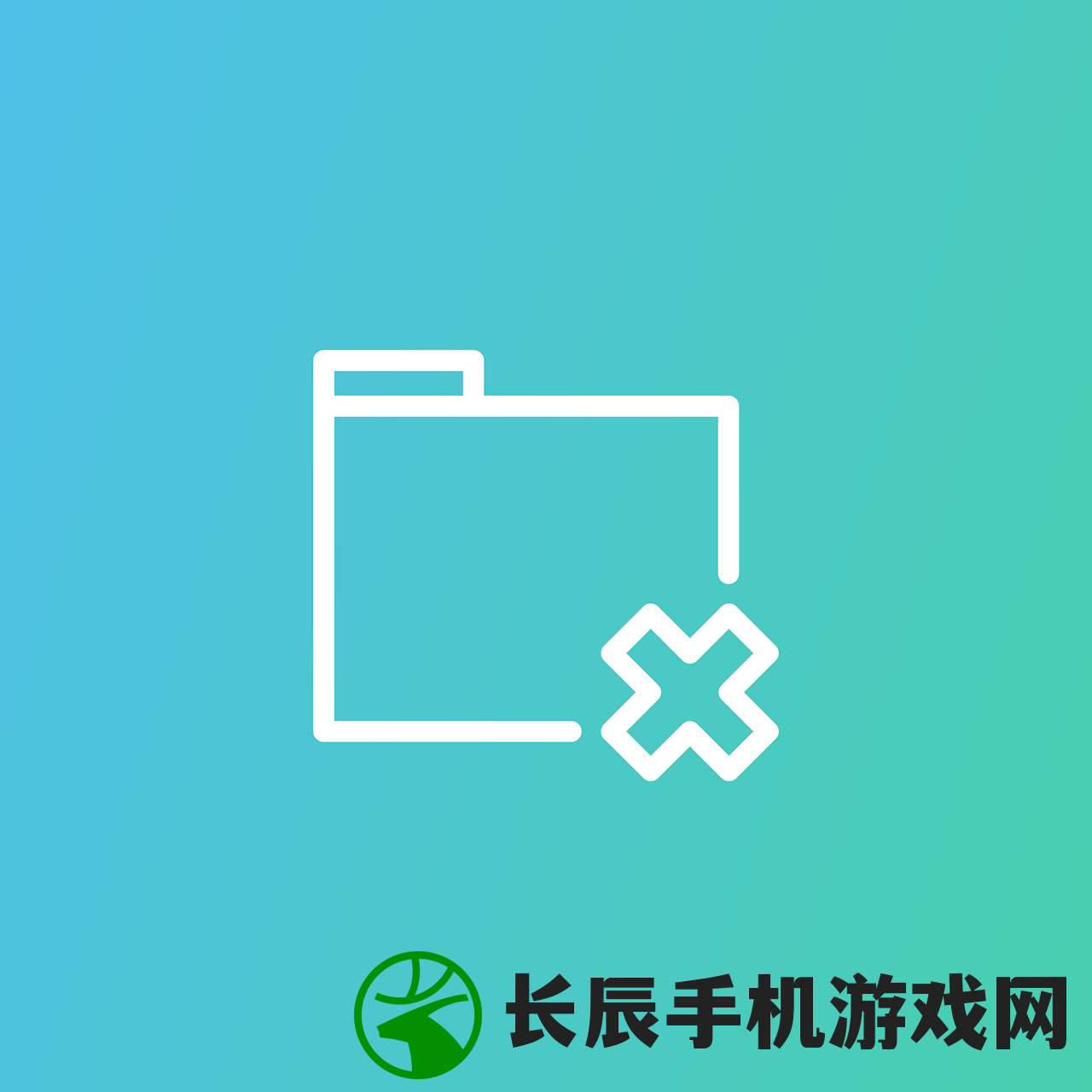 长辰手机游戏网